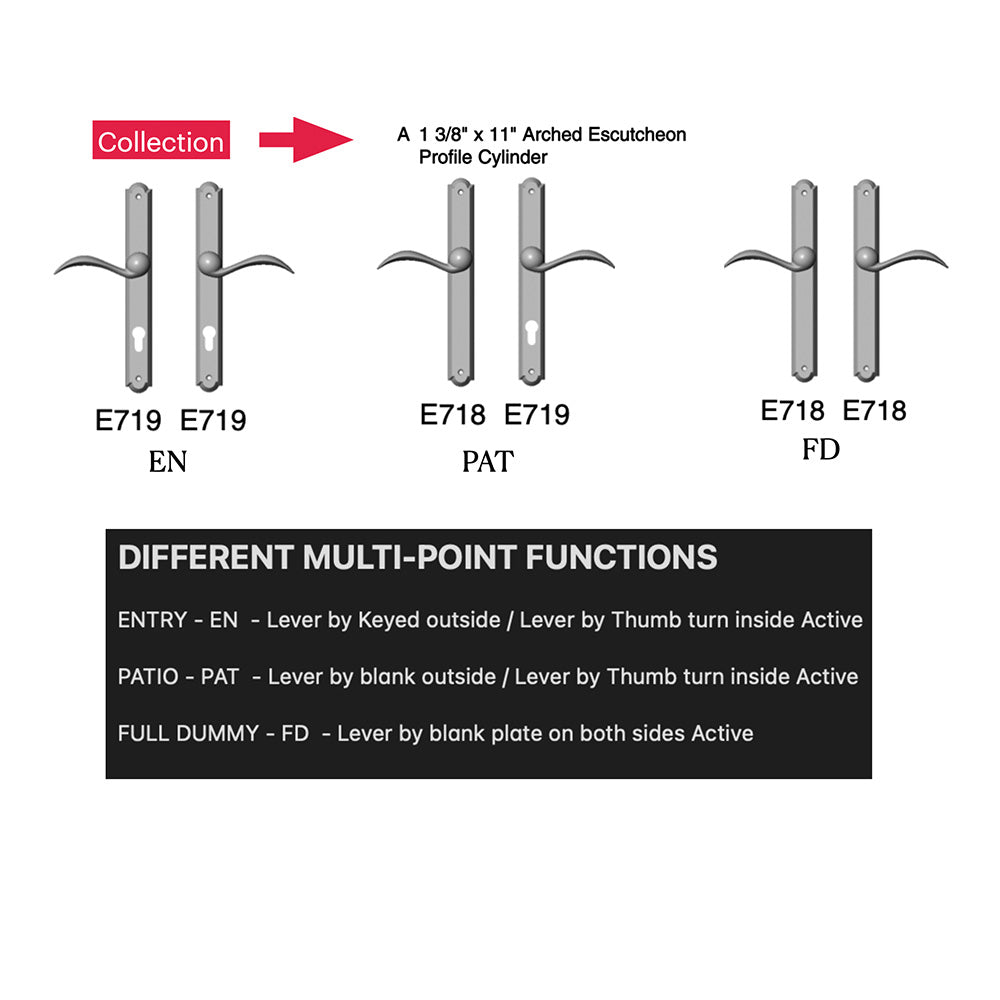 Collection

A 1 3/8" x 11" Arched Escutcheon
Profile Cylinder

E719 E719
EN

E718 E719
PAT

E718 E718
FD

DIFFERENT MULTI-POINT FUNCTIONS

ENTRY - EN - Lever by Keyed outside / Lever by Thumb turn inside Active

PATIO - PAT - Lever by blank outside / Lever by Thumb turn inside Active

FULL DUMMY - FD - Lever by blank plate on both sides Active